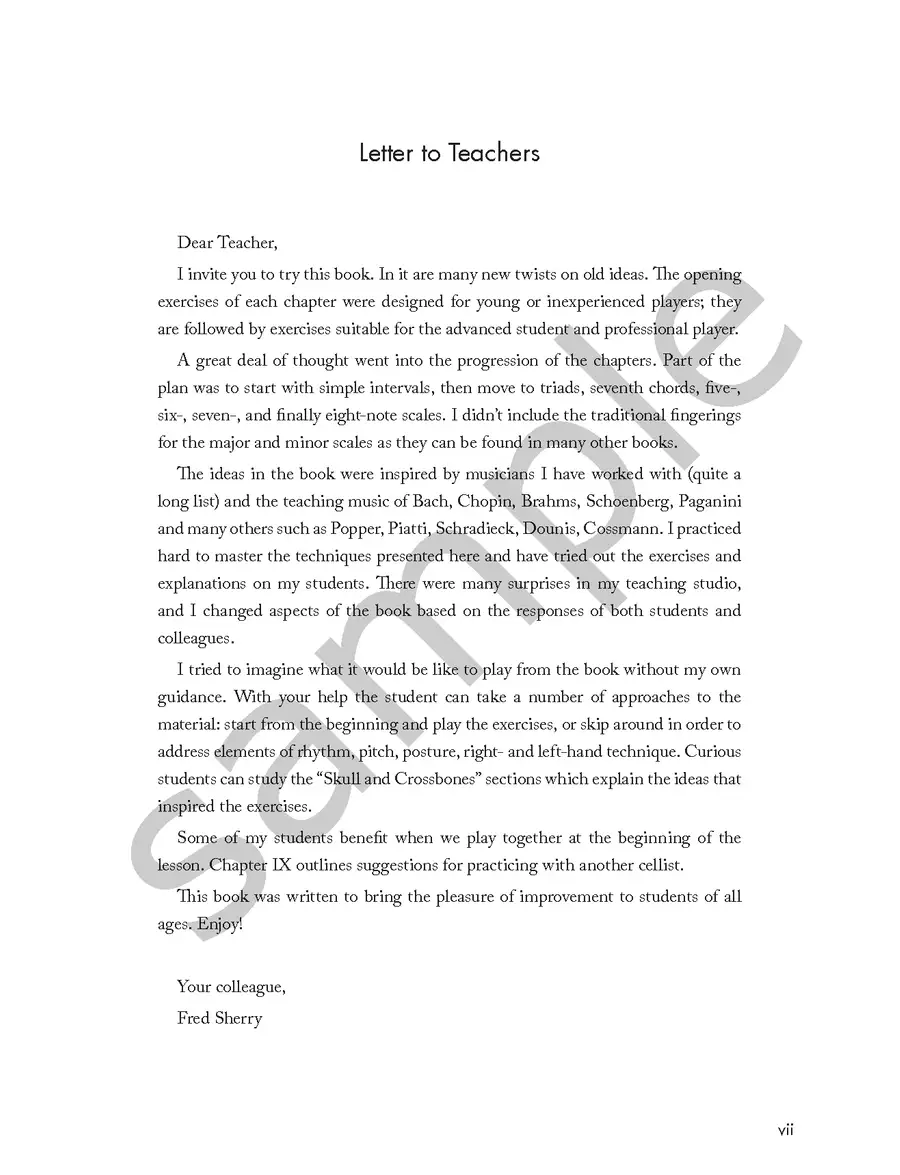 Letter to Teachers

Dear Teacher,

I invite you to try this book. In it are many new twists on old ideas. The opening exercises of each chapter were designed for young or inexperienced players; they are followed by exercises suitable for the advanced student and professional player.

A great deal of thought went into the progression of the chapters. Part of the plan was to start with simple intervals, then move to triads, seventh chords, five-, six-, seven-, and finally eight-note scales. I didn't include the traditional fingerings for the major and minor scales as they can be found in many other books.

The ideas in the book were inspired by musicians I have worked with (quite a long list) and the teaching music of Bach, Chopin, Brahms, Schoenberg, Paganini and many others such as Popper, Piatti, Schradieck, Dounis, Cossmann. I practiced hard to master the techniques presented here and have tried out the exercises and explanations on my students. There were many surprises in my teaching studio, and I changed aspects of the book based on the responses of both students and colleagues.

I tried to imagine what it would be like to play from the book without my own guidance. With your help the student can take a number of approaches to the material: start from the beginning and play the exercises, or skip around in order to address elements of rhythm, pitch, posture, right- and left-hand technique. Curious students can study the "Skull and Crossbones" sections which explain the ideas that inspired the exercises.

Some of my students benefit when we play together at the beginning of the lesson. Chapter IX outlines suggestions for practicing with another cellist.

This book was written to bring the pleasure of improvement to students of all ages. Enjoy!

Your colleague,
Fred Sherry

sample

vii